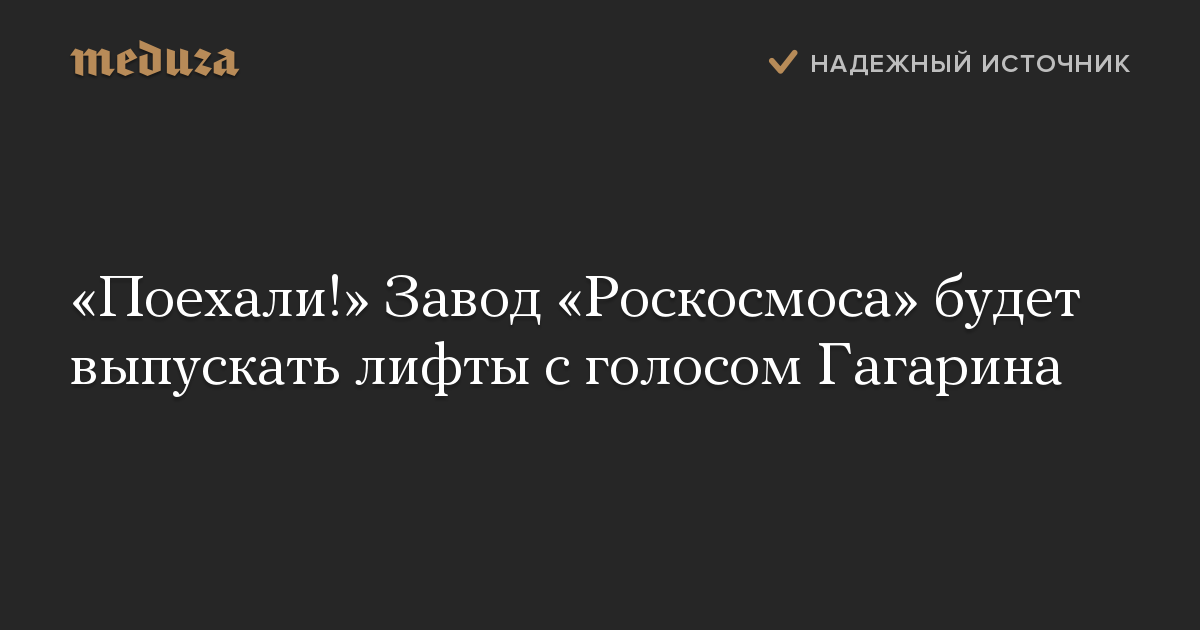 meduza

НАДЕЖНЫЙ ИСТОЧНИК

«Поехали!» Завод «Роскосмоса» будет выпускать лифты с голосом Гагарина